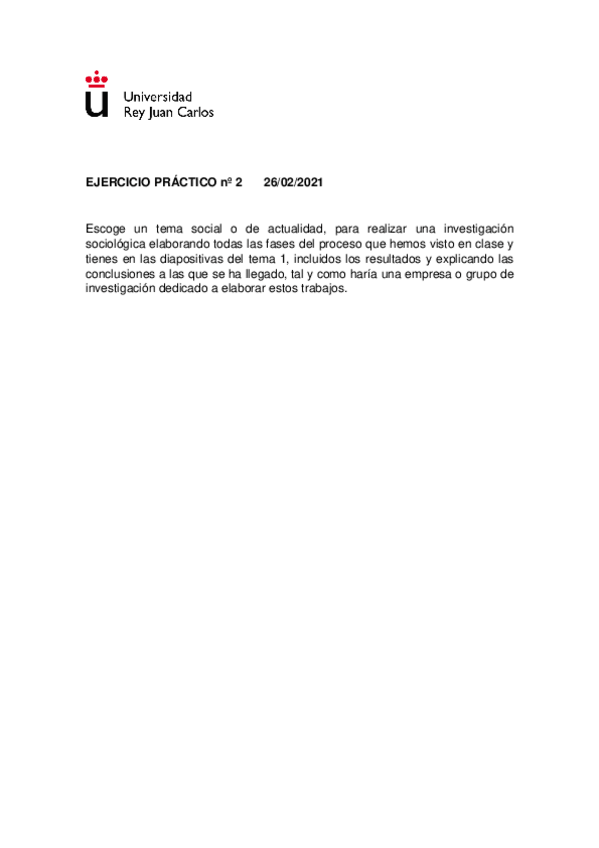 Universidad
Rey Juan Carlos

EJERCICIO PRÁCTICO nº 2 26/02/2021

Escoge un tema social o de actualidad, para realizar una investigación sociológica elaborando todas las fases del proceso que hemos visto en clase y tienes en las diapositivas del tema 1, incluidos los resultados y explicando las conclusiones a las que se ha llegado, tal y como haría una empresa o grupo de investigación dedicado a elaborar estos trabajos.